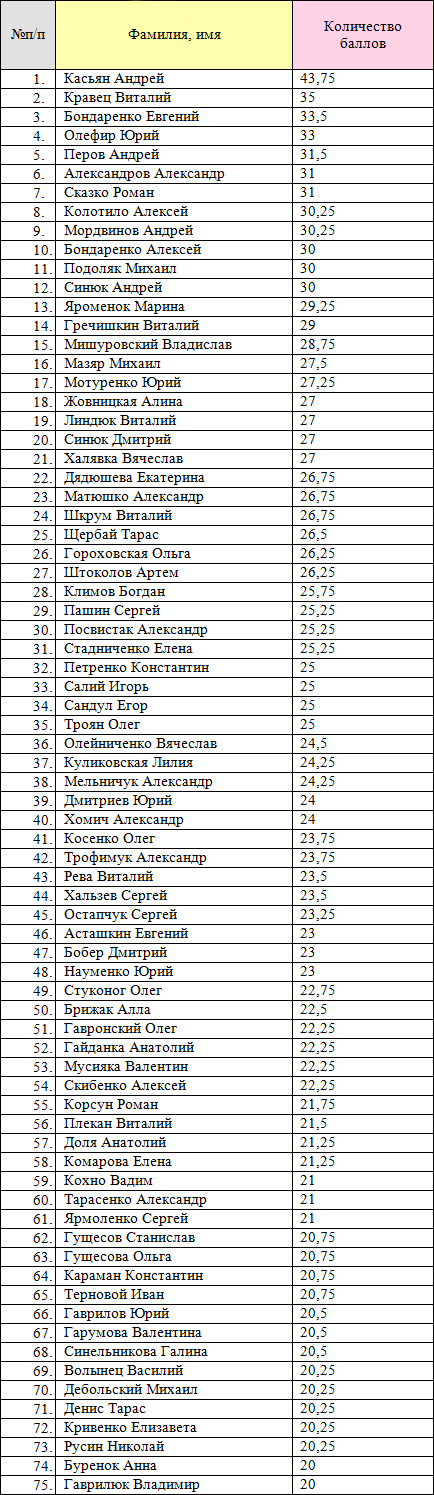 | №п/п | Фамилия, имя | Количество баллов |
|---|---|---|
| 1. | Касьян Андрей | 43,75 |
| 2. | Кравец Виталий | 35 |
| 3. | Бондаренко Евгений | 33,5 |
| 4. | Олефир Юрий | 33 |
| 5. | Перов Андрей | 31,5 |
| 6. | Александров Александр | 31 |
| 7. | Сказко Роман | 31 |
| 8. | Колотило Алексей | 30,25 |
| 9. | Мордвинов Андрей | 30,25 |
| 10. | Бондаренко Алексей | 30 |
| 11. | Подоляк Михаил | 30 |
| 12. | Синюк Андрей | 30 |
| 13. | Яроменок Марина | 29,25 |
| 14. | Гречишкин Виталий | 29 |
| 15. | Мишуровский Владислав | 28,75 |
| 16. | Мазяр Михаил | 27,5 |
| 17. | Мотуренко Юрий | 27,25 |
| 18. | Жовницкая Алина | 27 |
| 19. | Линдюк Виталий | 27 |
| 20. | Синюк Дмитрий | 27 |
| 21. | Халявка Вячеслав | 27 |
| 22. | Дядюшева Екатерина | 26,75 |
| 23. | Матюшко Александр | 26,75 |
| 24. | Шкрум Виталий | 26,75 |
| 25. | Щербай Тарас | 26,5 |
| 26. | Гороховская Ольга | 26,25 |
| 27. | Штоколов Артем | 26,25 |
| 28. | Климов Богдан | 25,75 |
| 29. | Пашин Сергей | 25,25 |
| 30. | Посвистак Александр | 25,25 |
| 31. | Стадниченко Елена | 25,25 |
| 32. | Петренко Константин | 25 |
| 33. | Салий Игорь | 25 |
| 34. | Сандул Егор | 25 |
| 35. | Троян Олег | 25 |
| 36. | Олейниченко Вячеслав | 24,5 |
| 37. | Куликовская Лилия | 24,25 |
| 38. | Мельничук Александр | 24,25 |
| 39. | Дмитриев Юрий | 24 |
| 40. | Хомич Александр | 24 |
| 41. | Косенко Олег | 23,75 |
| 42. | Трофимук Александр | 23,75 |
| 43. | Рева Виталий | 23,5 |
| 44. | Хальзев Сергей | 23,5 |
| 45. | Остапчук Сергей | 23,25 |
| 46. | Асташкин Евгений | 23 |
| 47. | Бобер Дмитрий | 23 |
| 48. | Науменко Юрий | 23 |
| 49. | Стуконог Олег | 22,75 |
| 50. | Брижак Алла | 22,5 |
| 51. | Гавронский Олег | 22,25 |
| 52. | Гайданка Анатолий | 22,25 |
| 53. | Мусияка Валентин | 22,25 |
| 54. | Скибенко Алексей | 22,25 |
| 55. | Корсун Роман | 21,75 |
| 56. | Плекан Виталий | 21,5 |
| 57. | Доля Анатолий | 21,25 |
| 58. | Комарова Елена | 21,25 |
| 59. | Кохно Вадим | 21 |
| 60. | Тарасенко Александр | 21 |
| 61. | Ярмоленко Сергей | 21 |
| 62. | Гущесов Станислав | 20,75 |
| 63. | Гущесова Ольга | 20,75 |
| 64. | Караман Константин | 20,75 |
| 65. | Терновой Иван | 20,75 |
| 66. | Гаврилов Юрий | 20,5 |
| 67. | Гарумова Валентина | 20,5 |
| 68. | Синельникова Галина | 20,5 |
| 69. | Волынец Василий | 20,25 |
| 70. | Дебольский Михаил | 20,25 |
| 71. | Денис Тарас | 20,25 |
| 72. | Кривенко Елизавета | 20,25 |
| 73. | Русин Николай | 20,25 |
| 74. | Буренок Анна | 20 |
| 75. | Гаврилюк Владимир | 20 |